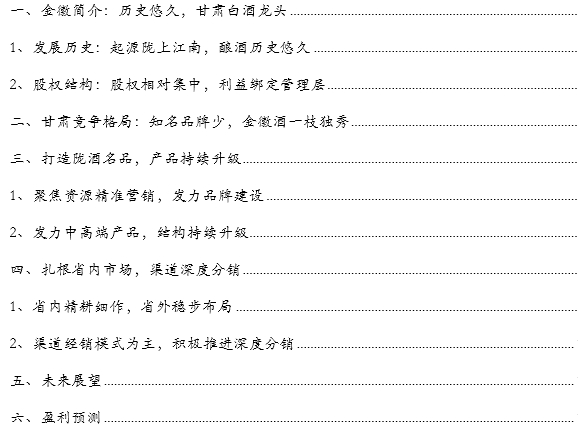 一、金徽简介：历史悠久，甘肃白酒龙头

1、发展历史：起源陇上江南，酿酒历史悠久

2、股权结构：股权相对集中，利益绑定管理层

二、甘肃竞争格局：知名品牌少，金徽酒一枝独秀

三、打造陇酒名品，产品持续升级

1、聚焦资源精准营销，发力品牌建设

2、发力中高端产品，结构持续升级

四、扎根省内市场，渠道深度分销

1、省内精耕细作，省外稳步布局

2、渠道经销模式为主，积极推进深度分销

五、未来展望

六、盈利预测